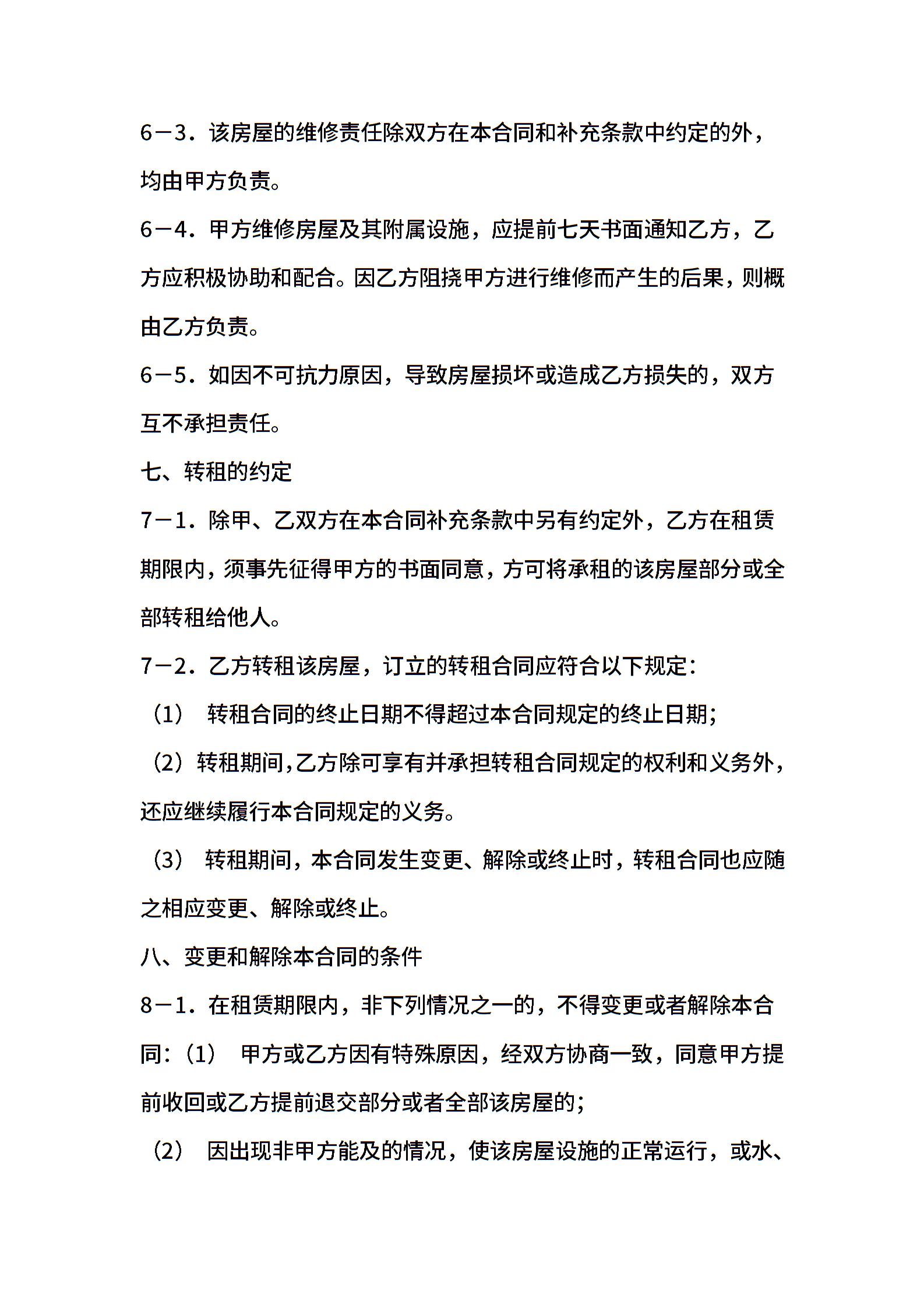 6－3．该房屋的维修责任除双方在本合同和补充条款中约定的外，均由甲方负责。

6－4．甲方维修房屋及其附属设施，应提前七天书面通知乙方，乙方应积极协助和配合。因乙方阻挠甲方进行维修而产生的后果，则概由乙方负责。

6－5．如因不可抗力原因，导致房屋损坏或造成乙方损失的，双方互不承担责任。

七、转租的约定

7－1．除甲、乙双方在本合同补充条款中另有约定外，乙方在租赁期限内，须事先征得甲方的书面同意，方可将承租的该房屋部分或全部转租给他人。

7－2．乙方转租该房屋，订立的转租合同应符合以下规定：

（1） 转租合同的终止日期不得超过本合同规定的终止日期；

（2）转租期间，乙方除可享有并承担转租合同规定的权利和义务外，还应继续履行本合同规定的义务。

（3） 转租期间，本合同发生变更、解除或终止时，转租合同也应随之相应变更、解除或终止。

八、变更和解除本合同的条件

8－1．在租赁期限内，非下列情况之一的，不得变更或者解除本合同：（1） 甲方或乙方因有特殊原因，经双方协商一致，同意甲方提前收回或乙方提前退交部分或者全部该房屋的；

（2） 因出现非甲方能及的情况，使该房屋设施的正常运行，或水、